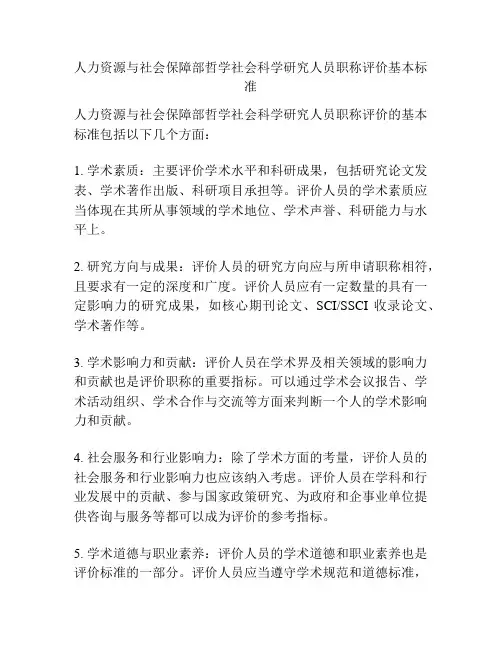 人力资源与社会保障部哲学社会科学研究人员职称评价基本标准

人力资源与社会保障部哲学社会科学研究人员职称评价的基本标准包括以下几个方面：

1. 学术素质：主要评价学术水平和科研成果，包括研究论文发表、学术著作出版、科研项目承担等。评价人员的学术素质应当体现在其所从事领域的学术地位、学术声誉、科研能力与水平上。

2. 研究方向与成果：评价人员的研究方向应与所申请职称相符，且要求有一定的深度和广度。评价人员应有一定数量的具有一定影响力的研究成果，如核心期刊论文、SCI/SSCI 收录论文、学术著作等。

3. 学术影响力和贡献：评价人员在学术界及相关领域的影响力和贡献也是评价职称的重要指标。可以通过学术会议报告、学术活动组织、学术合作与交流等方面来判断一个人的学术影响力和贡献。

4. 社会服务和行业影响力：除了学术方面的考量，评价人员的社会服务和行业影响力也应该纳入考虑。评价人员在学科和行业发展中的贡献、参与国家政策研究、为政府和企事业单位提供咨询与服务等都可以成为评价的参考指标。

5. 学术道德与职业素养：评价人员的学术道德和职业素养也是评价标准的一部分。评价人员应当遵守学术规范和道德标准，